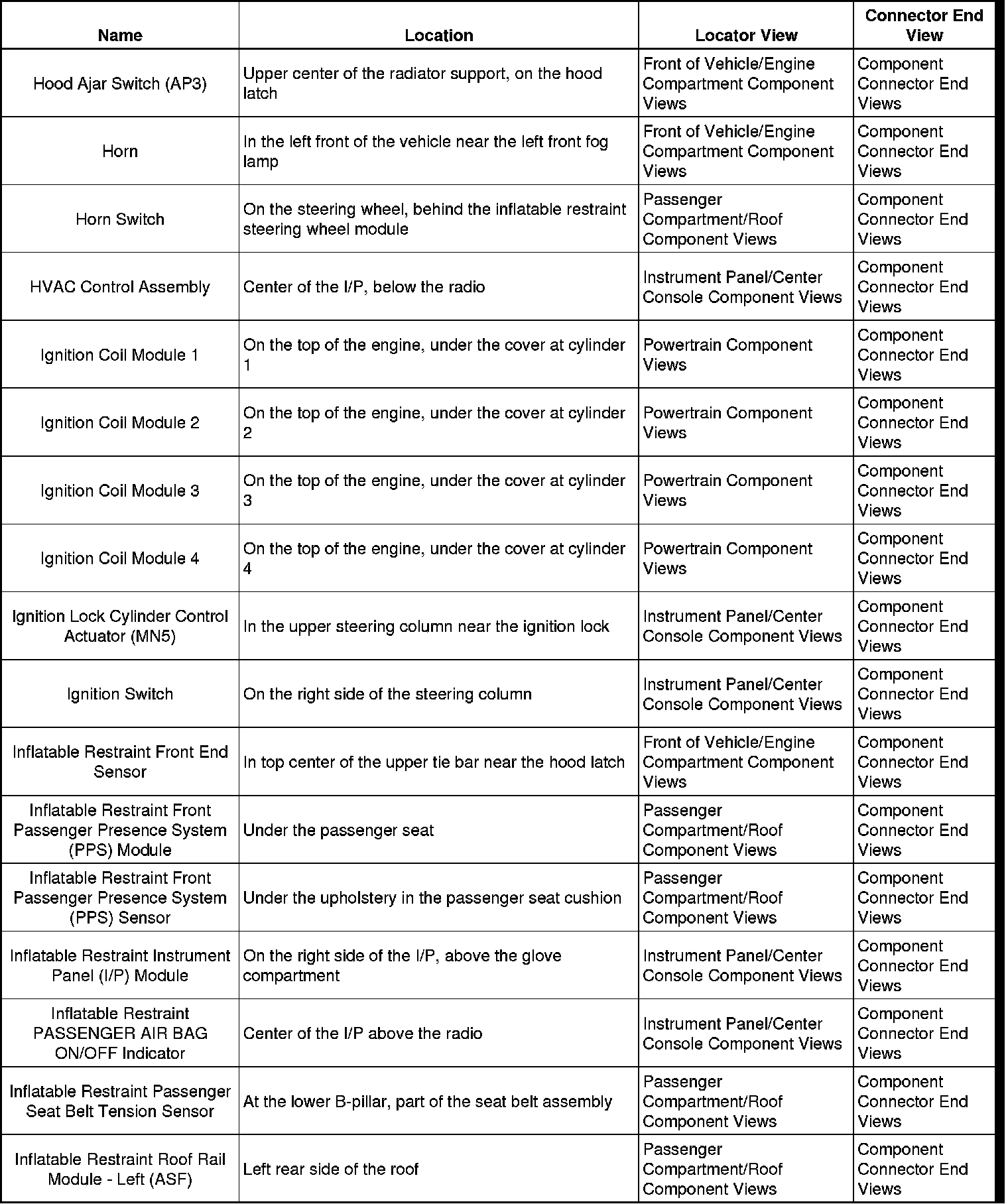 | Name | Location | Locator View | Connector End View |
|---|---|---|---|
| Hood Ajar Switch (AP3) | Upper center of the radiator support, on the hood latch | Front of Vehicle/Engine Compartment Component Views | Component Connector End Views |
| Horn | In the left front of the vehicle near the left front fog lamp | Front of Vehicle/Engine Compartment Component Views | Component Connector End Views |
| Horn Switch | On the steering wheel, behind the inflatable restraint steering wheel module | Passenger Compartment/Roof Component Views | Component Connector End Views |
| HVAC Control Assembly | Center of the I/P, below the radio | Instrument Panel/Center Console Component Views | Component Connector End Views |
| Ignition Coil Module 1 | On the top of the engine, under the cover at cylinder 1 | Powertrain Component Views | Component Connector End Views |
| Ignition Coil Module 2 | On the top of the engine, under the cover at cylinder 2 | Powertrain Component Views | Component Connector End Views |
| Ignition Coil Module 3 | On the top of the engine, under the cover at cylinder 3 | Powertrain Component Views | Component Connector End Views |
| Ignition Coil Module 4 | On the top of the engine, under the cover at cylinder 4 | Powertrain Component Views | Component Connector End Views |
| Ignition Lock Cylinder Control Actuator (MN5) | In the upper steering column near the ignition lock | Instrument Panel/Center Console Component Views | Component Connector End Views |
| Ignition Switch | On the right side of the steering column | Instrument Panel/Center Console Component Views | Component Connector End Views |
| Inflatable Restraint Front End Sensor | In top center of the upper tie bar near the hood latch | Front of Vehicle/Engine Compartment Component Views | Component Connector End Views |
| Inflatable Restraint Front Passenger Presence System (PPS) Module | Under the passenger seat | Passenger Compartment/Roof Component Views | Component Connector End Views |
| Inflatable Restraint Front Passenger Presence System (PPS) Sensor | Under the upholstery in the passenger seat cushion | Passenger Compartment/Roof Component Views | Component Connector End Views |
| Inflatable Restraint Instrument Panel (I/P) Module | On the right side of the I/P, above the glove compartment | Instrument Panel/Center Console Component Views | Component Connector End Views |
| Inflatable Restraint PASSENGER AIR BAG ON/OFF Indicator | Center of the I/P above the radio | Instrument Panel/Center Console Component Views | Component Connector End Views |
| Inflatable Restraint Passenger Seat Belt Tension Sensor | At the lower B-pillar, part of the seat belt assembly | Passenger Compartment/Roof Component Views | Component Connector End Views |
| Inflatable Restraint Roof Rail Module - Left (ASF) | Left rear side of the roof | Passenger Compartment/Roof Component Views | Component Connector End Views |